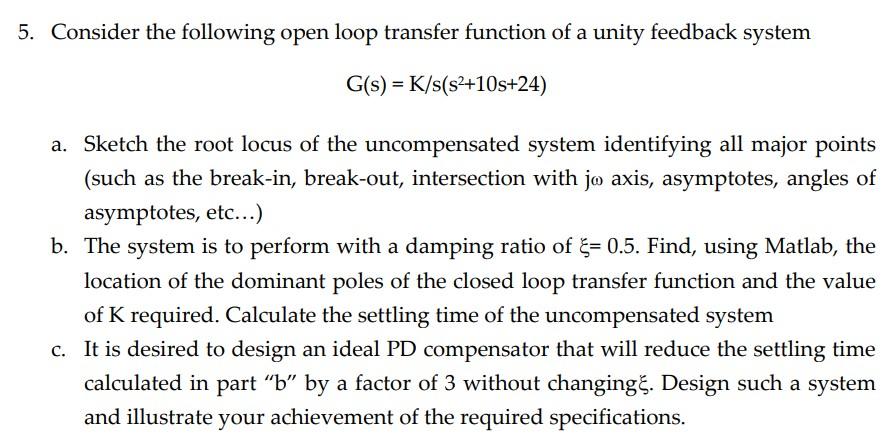 5. Consider the following open loop transfer function of a unity feedback system

$G(s) = K/s(s^2+10s+24)$

a. Sketch the root locus of the uncompensated system identifying all major points (such as the break-in, break-out, intersection with $j\omega$ axis, asymptotes, angles of asymptotes, etc…)

b. The system is to perform with a damping ratio of $\xi = 0.5$. Find, using Matlab, the location of the dominant poles of the closed loop transfer function and the value of K required. Calculate the settling time of the uncompensated system

c. It is desired to design an ideal PD compensator that will reduce the settling time calculated in part "b" by a factor of 3 without changing$\xi$. Design such a system and illustrate your achievement of the required specifications.